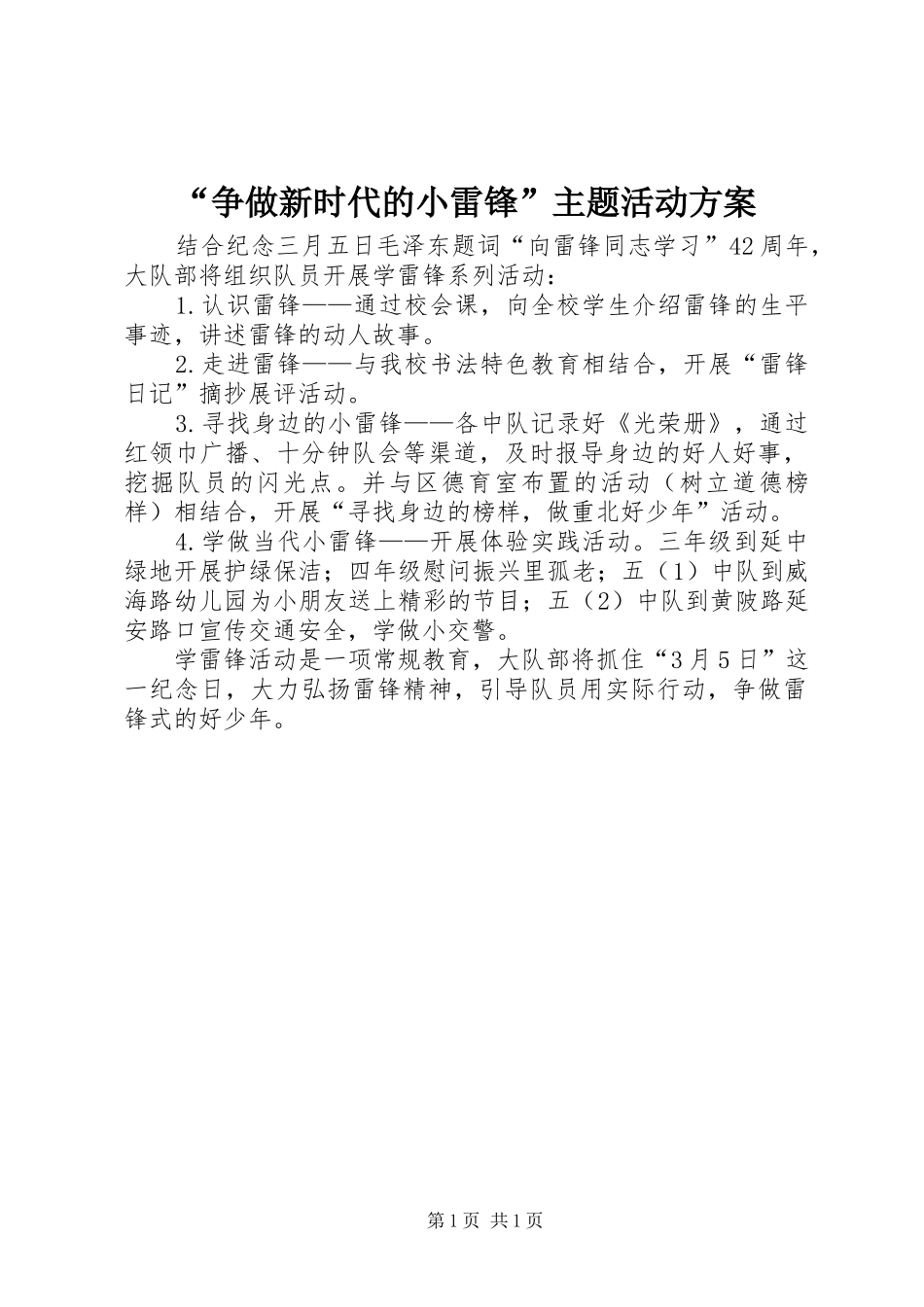 “争做新时代的小雷锋”主题活动方案

结合纪念三月五日毛泽东题词“向雷锋同志学习”42周年，大队部将组织队员开展学雷锋系列活动：

1.认识雷锋——通过校会课，向全校学生介绍雷锋的生平事迹，讲述雷锋的动人故事。

2.走进雷锋——与我校书法特色教育相结合，开展“雷锋日记”摘抄展评活动。

3.寻找身边的小雷锋——各中队记录好《光荣册》，通过红领巾广播、十分钟队会等渠道，及时报导身边的好人好事，挖掘队员的闪光点。并与区德育室布置的活动（树立道德榜样）相结合，开展“寻找身边的榜样，做重北好少年”活动。

4.学做当代小雷锋——开展体验实践活动。三年级到延中绿地开展护绿保洁；四年级慰问振兴里孤老；五（1）中队到威海路幼儿园为小朋友送上精彩的节目；五（2）中队到黄陂路延安路口宣传交通安全，学做小交警。

学雷锋活动是一项常规教育，大队部将抓住“3月5日”这一纪念日，大力弘扬雷锋精神，引导队员用实际行动，争做雷锋式的好少年。

第1页 共1页